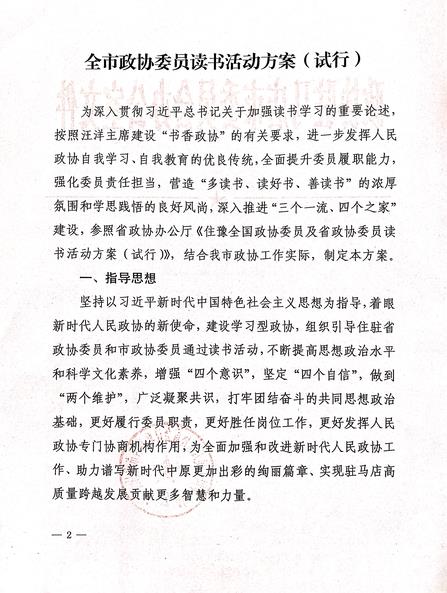 全市政协委员读书活动方案（试行）

为深入贯彻习近平总书记关于加强读书学习的重要论述，按照汪洋主席建设“书香政协”的有关要求，进一步发挥人民政协自我学习、自我教育的优良传统，全面提升委员履职能力，强化委员责任担当，营造“多读书、读好书、善读书”的浓厚氛围和学思践悟的良好风尚，深入推进“三个一流、四个之家”建设，参照省政协办公厅《住豫全国政协委员及省政协委员读书活动方案（试行）》，结合我市政协工作实际，制定本方案。

一、指导思想

坚持以习近平新时代中国特色社会主义思想为指导，着眼新时代人民政协的新使命，建设学习型政协，组织引导住驻省政协委员和市政协委员通过读书活动，不断提高思想政治水平和科学文化素养，增强“四个意识”，坚定“四个自信”，做到“两个维护”，广泛凝聚共识，打牢团结奋斗的共同思想政治基础，更好履行委员职责，更好胜任岗位工作，更好发挥人民政协专门协商机构作用，为全面加强和改进新时代人民政协工作、助力谱写新时代中原更加出彩的绚丽篇章、实现驻马店高质量跨越发展贡献更多智慧和力量。

— 2 —